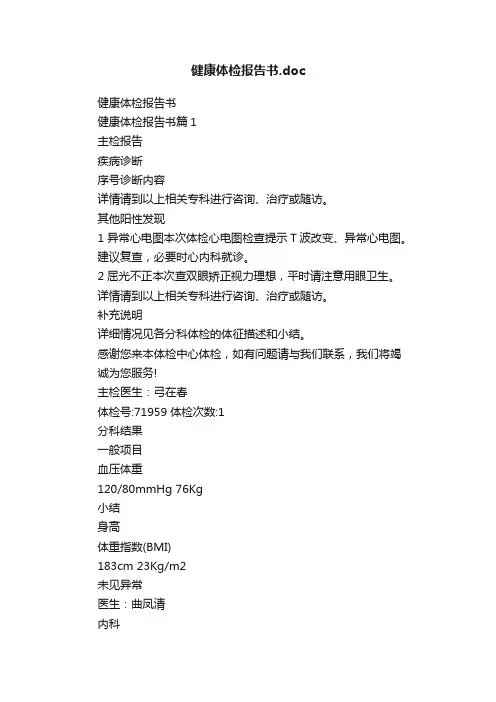 健康体检报告书.doc

健康体检报告书
健康体检报告书篇1
主检报告
疾病诊断
序号诊断内容
详情请到以上相关专科进行咨询、治疗或随访。
其他阳性发现
1 异常心电图本次体检心电图检查提示 T 波改变、异常心电图。建议复查，必要时心内科就诊。
2 屈光不正本次查双眼矫正视力理想，平时请注意用眼卫生。
详情请到以上相关专科进行咨询、治疗或随访。
补充说明
详细情况见各分科体检的体征描述和小结。
感谢您来本体检中心体检，如有问题请与我们联系，我们将竭诚为您服务!
主检医生：弓在春
体检号:71959 体检次数:1
分科结果
一般项目
血压体重
120/80mmHg 76Kg
小结
身高
体重指数(BMI)
183cm 23Kg/m2
未见异常
医生：曲凤清
内科